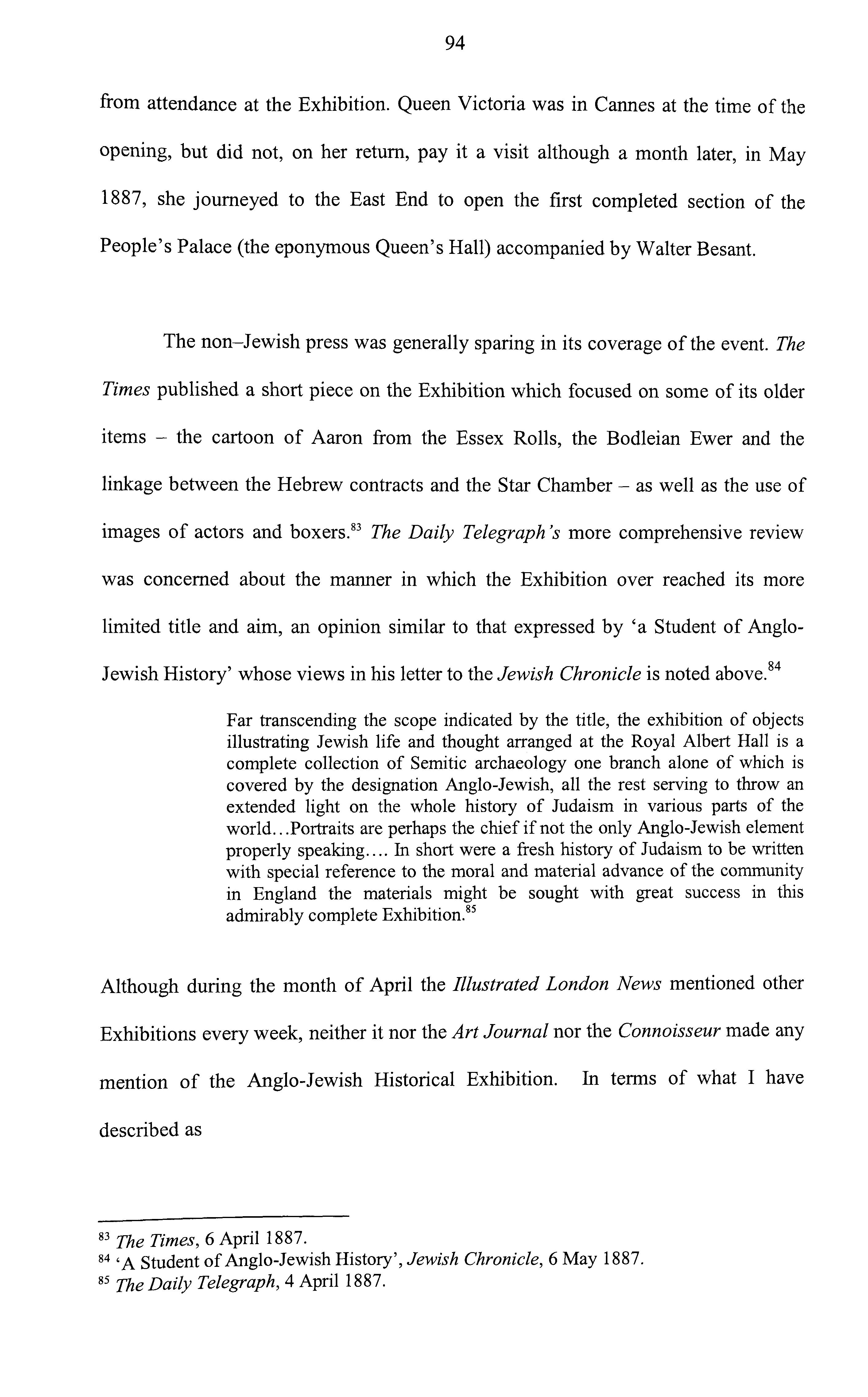 94

from attendance at the Exhibition. Queen Victoria was in Cannes at the time of the opening, but did not, on her return, pay it a visit although a month later, in May 1887, she journeyed to the East End to open the first completed section of the People's Palace (the eponymous Queen's Hall) accompanied by Walter Besant.

The non–Jewish press was generally sparing in its coverage of the event. The Times published a short piece on the Exhibition which focused on some of its older items – the cartoon of Aaron from the Essex Rolls, the Bodleian Ewer and the linkage between the Hebrew contracts and the Star Chamber – as well as the use of images of actors and boxers.$^{83}$ The Daily Telegraph's more comprehensive review was concerned about the manner in which the Exhibition over reached its more limited title and aim, an opinion similar to that expressed by 'a Student of Anglo-Jewish History' whose views in his letter to the Jewish Chronicle is noted above.$^{84}$

Far transcending the scope indicated by the title, the exhibition of objects illustrating Jewish life and thought arranged at the Royal Albert Hall is a complete collection of Semitic archaeology one branch alone of which is covered by the designation Anglo-Jewish, all the rest serving to throw an extended light on the whole history of Judaism in various parts of the world...Portraits are perhaps the chief if not the only Anglo-Jewish element properly speaking.... In short were a fresh history of Judaism to be written with special reference to the moral and material advance of the community in England the materials might be sought with great success in this admirably complete Exhibition.$^{85}$

Although during the month of April the Illustrated London News mentioned other Exhibitions every week, neither it nor the Art Journal nor the Connoisseur made any mention of the Anglo-Jewish Historical Exhibition. In terms of what I have described as

$^{83}$ The Times, 6 April 1887.
$^{84}$ 'A Student of Anglo-Jewish History', Jewish Chronicle, 6 May 1887.
$^{85}$ The Daily Telegraph, 4 April 1887.